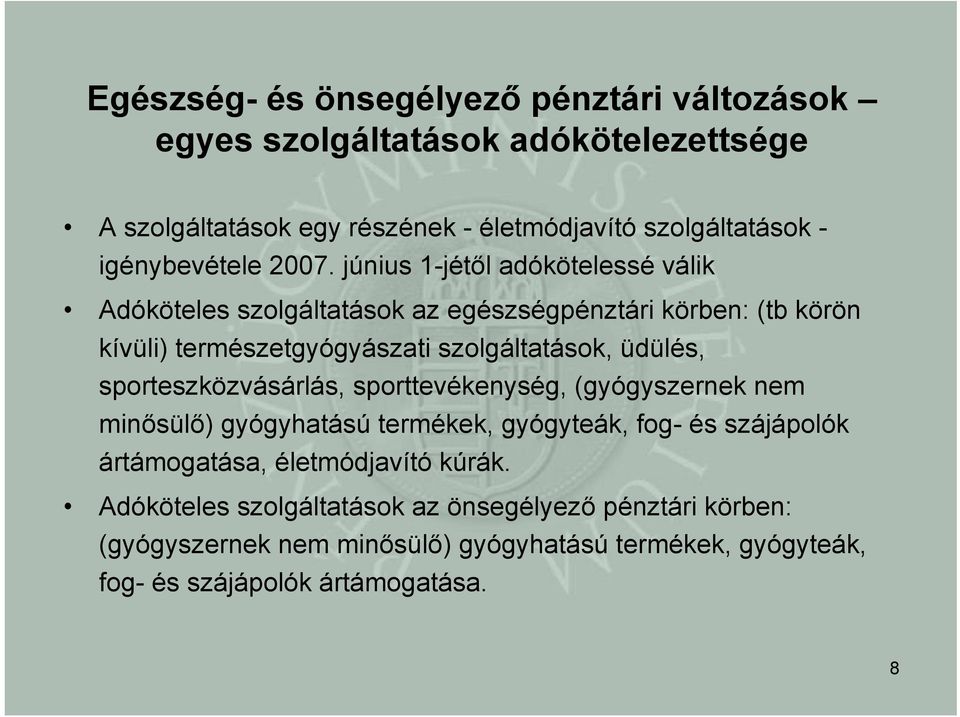 Egészség- és önsegélyező pénztári változások – egyes szolgáltatások adókötelezettsége

• A szolgáltatások egy részének - életmódjavító szolgáltatások - igénybevétele 2007. június 1-jétől adókötelessé válik

• Adóköteles szolgáltatások az egészségpénztári körben: (tb körön kívüli) természetgyógyászati szolgáltatások, üdülés, sporteszközvásárlás, sporttevékenység, (gyógyszernek nem minősülő) gyógyhatású termékek, gyógyteák, fog- és szájápolók ártámogatása, életmódjavító kúrák.

• Adóköteles szolgáltatások az önsegélyező pénztári körben: (gyógyszernek nem minősülő) gyógyhatású termékek, gyógyteák, fog- és szájápolók ártámogatása.

8